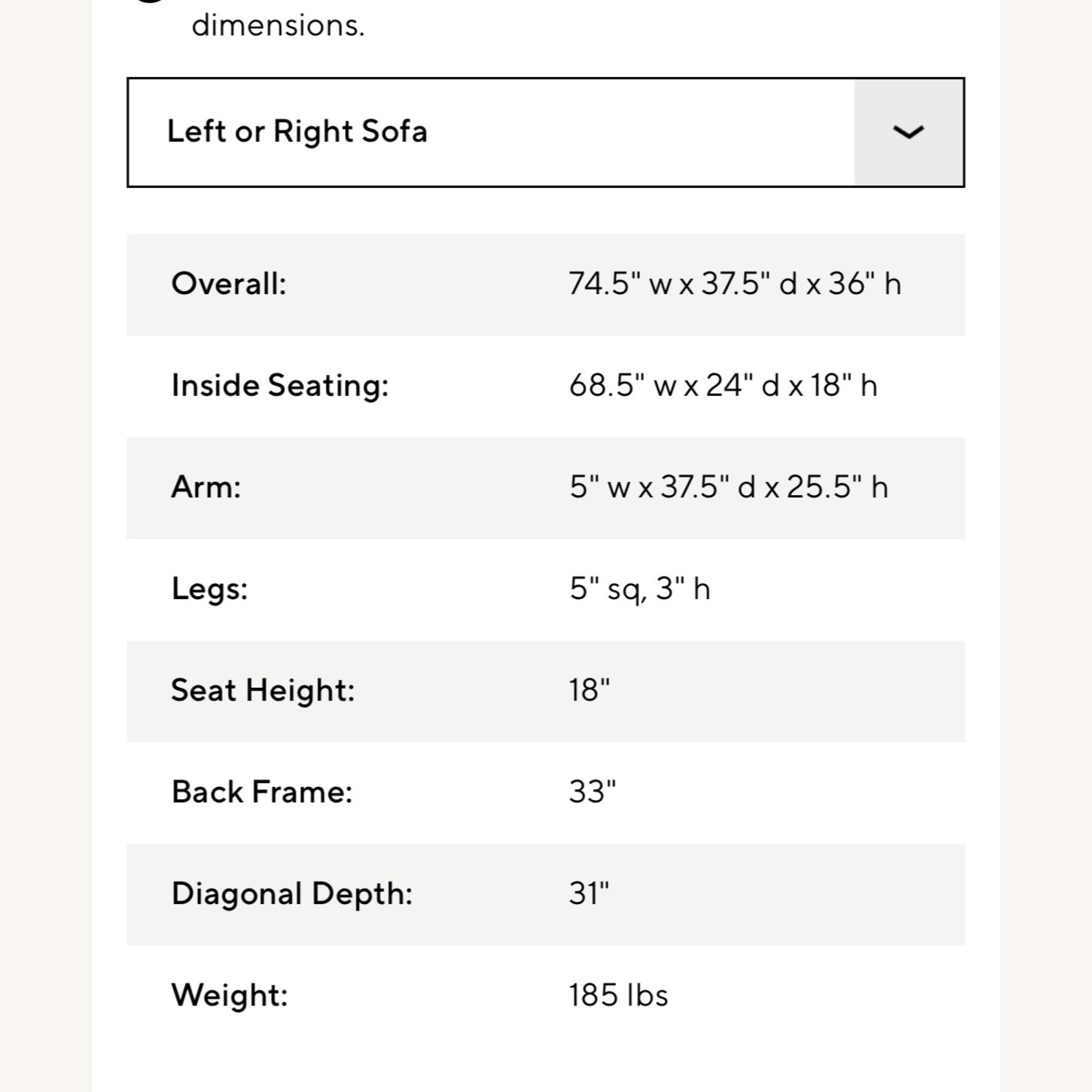 dimensions.

Left or Right Sofa

| | |
|---|---|
| Overall: | 74.5" w x 37.5" d x 36" h |
| Inside Seating: | 68.5" w x 24" d x 18" h |
| Arm: | 5" w x 37.5" d x 25.5" h |
| Legs: | 5" sq, 3" h |
| Seat Height: | 18" |
| Back Frame: | 33" |
| Diagonal Depth: | 31" |
| Weight: | 185 lbs |